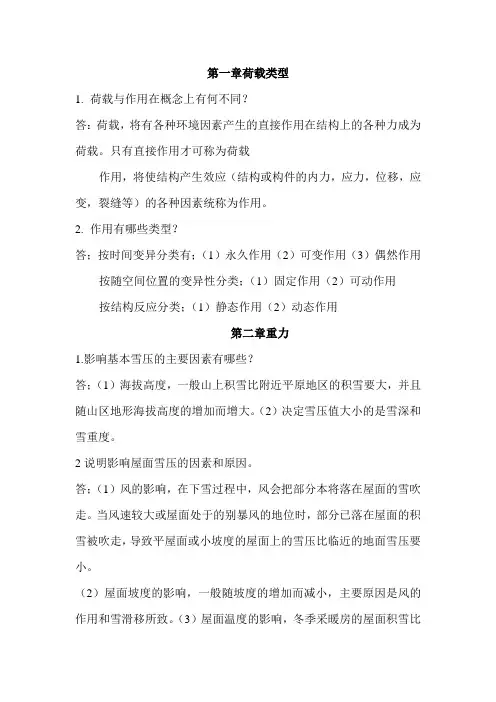 第一章荷载类型

1. 荷载与作用在概念上有何不同？

答：荷载，将有各种环境因素产生的直接作用在结构上的各种力成为荷载。只有直接作用才可称为荷载

作用，将使结构产生效应（结构或构件的内力，应力，位移，应变，裂缝等）的各种因素统称为作用。

2. 作用有哪些类型？

答：按时间变异分类有：（1）永久作用（2）可变作用（3）偶然作用

按随空间位置的变异性分类：（1）固定作用（2）可动作用

按结构反应分类：（1）静态作用（2）动态作用

第二章重力

1.影响基本雪压的主要因素有哪些？

答：（1）海拔高度，一般山上积雪比附近平原地区的积雪要大，并且随山区地形海拔高度的增加而增大。（2）决定雪压值大小的是雪深和雪重度。

2 说明影响屋面雪压的因素和原因。

答：（1）风的影响，在下雪过程中，风会把部分本将落在屋面的雪吹走。当风速较大或屋面处于的别暴风的地位时，部分已落在屋面的积雪被吹走，导致平屋面或小坡度的屋面上的雪压比临近的地面雪压要小。

（2）屋面坡度的影响，一般随坡度的增加而减小，主要原因是风的作用和雪滑移所致。（3）屋面温度的影响，冬季采暖房的屋面积雪比